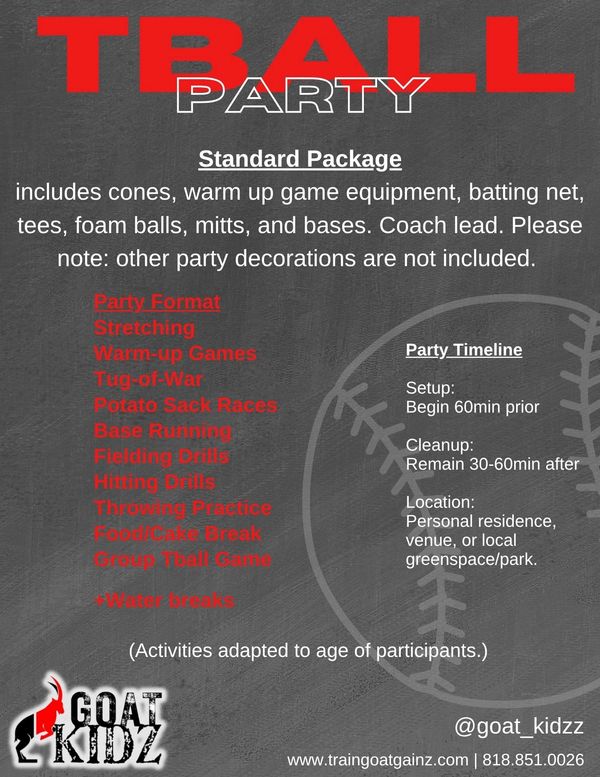 TBALL
PARTY

Standard Package
includes cones, warm up game equipment, batting net, tees, foam balls, mitts, and bases. Coach lead. Please note: other party decorations are not included.

Party Format
Stretching
Warm-up Games
Tug-of-War
Potato Sack Races
Base Running
Fielding Drills
Hitting Drills
Throwing Practice
Food/Cake Break
Group Tball Game

+Water breaks

Party Timeline

Setup:
Begin 60min prior

Cleanup:
Remain 30-60min after

Location:
Personal residence, venue, or local greenspace/park.

(Activities adapted to age of participants.)

GOAT
KIDZ

@goat_kidzz

www.traingoatgainz.com | 818.851.0026